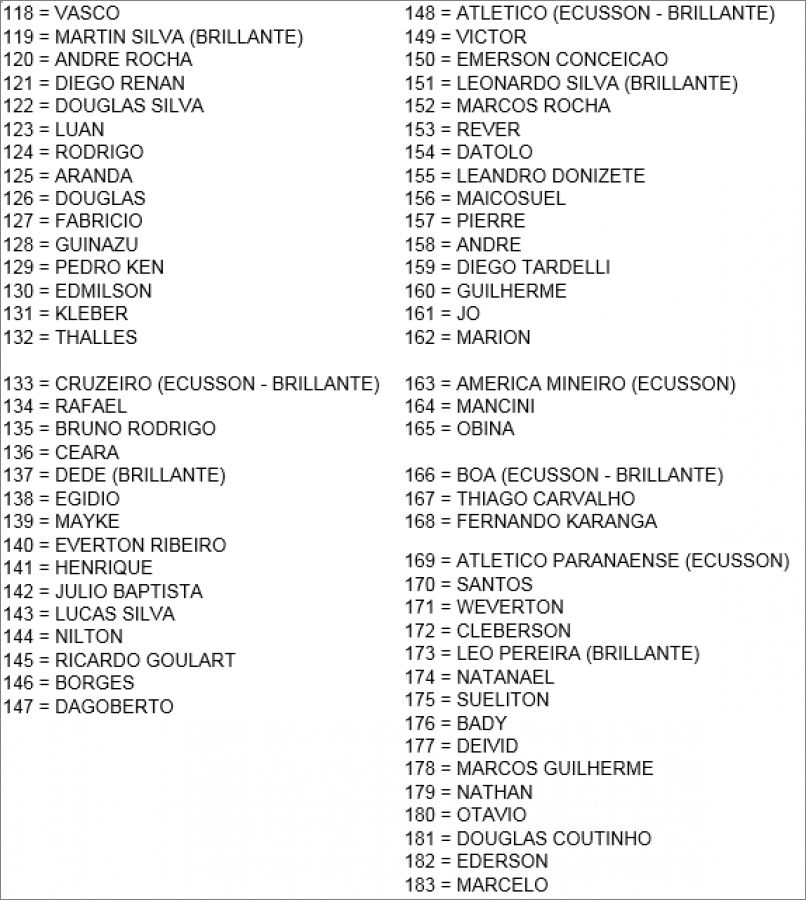 118 = VASCO
119 = MARTIN SILVA (BRILLANTE)
120 = ANDRE ROCHA
121 = DIEGO RENAN
122 = DOUGLAS SILVA
123 = LUAN
124 = RODRIGO
125 = ARANDA
126 = DOUGLAS
127 = FABRICIO
128 = GUINAZU
129 = PEDRO KEN
130 = EDMILSON
131 = KLEBER
132 = THALLES

133 = CRUZEIRO (ECUSSON - BRILLANTE)
134 = RAFAEL
135 = BRUNO RODRIGO
136 = CEARA
137 = DEDE (BRILLANTE)
138 = EGIDIO
139 = MAYKE
140 = EVERTON RIBEIRO
141 = HENRIQUE
142 = JULIO BAPTISTA
143 = LUCAS SILVA
144 = NILTON
145 = RICARDO GOULART
146 = BORGES
147 = DAGOBERTO

148 = ATLETICO (ECUSSON - BRILLANTE)
149 = VICTOR
150 = EMERSON CONCEICAO
151 = LEONARDO SILVA (BRILLANTE)
152 = MARCOS ROCHA
153 = REVER
154 = DATOLO
155 = LEANDRO DONIZETE
156 = MAICOSUEL
157 = PIERRE
158 = ANDRE
159 = DIEGO TARDELLI
160 = GUILHERME
161 = JO
162 = MARION

163 = AMERICA MINEIRO (ECUSSON)
164 = MANCINI
165 = OBINA

166 = BOA (ECUSSON - BRILLANTE)
167 = THIAGO CARVALHO
168 = FERNANDO KARANGA

169 = ATLETICO PARANAENSE (ECUSSON)
170 = SANTOS
171 = WEVERTON
172 = CLEBERSON
173 = LEO PEREIRA (BRILLANTE)
174 = NATANAEL
175 = SUELITON
176 = BADY
177 = DEIVID
178 = MARCOS GUILHERME
179 = NATHAN
180 = OTAVIO
181 = DOUGLAS COUTINHO
182 = EDERSON
183 = MARCELO